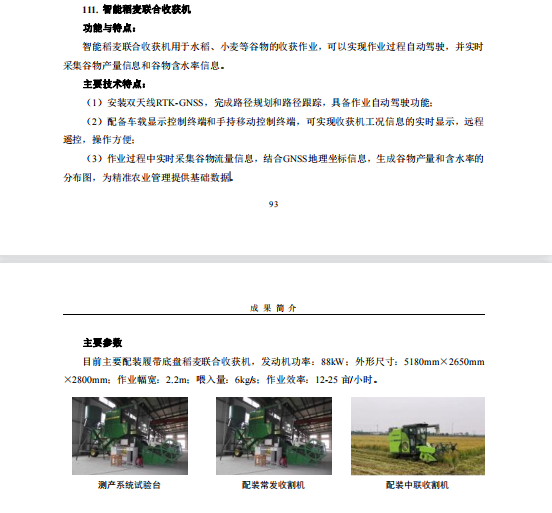 111. 智能稻麦联合收获机

功能与特点：

智能稻麦联合收获机用于水稻、小麦等谷物的收获作业，可以实现作业过程自动驾驶，并实时采集谷物产量信息和谷物含水率信息。

主要技术特点：

（1）安装双天线RTK-GNSS，完成路径规划和路径跟踪，具备作业自动驾驶功能；

（2）配备车载显示控制终端和手持移动控制终端，可实现收获机工况信息的实时显示，远程遥控，操作方便；

（3）作业过程中实时采集谷物流量信息，结合GNSS地理坐标信息，生成谷物产量和含水率的分布图，为精准农业管理提供基础数据。

93

成 果 简 介

主要参数

目前主要配装履带底盘稻麦联合收获机，发动机功率：88kW；外形尺寸：5180mm×2650mm×2800mm；作业幅宽：2.2m；喂入量：6kg/s；作业效率：12-25 亩/小时。

测产系统试验台

配装常发收割机

配装中联收割机